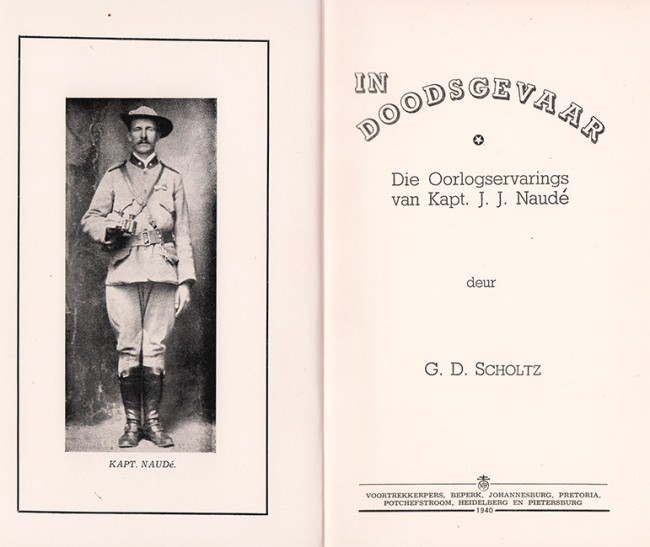 KAPT. NAUDé.

IN DOODSGEVAAR

Die Oorlogservarings van Kapt. J. J. Naudé

deur

G. D. SCHOLTZ

VOORTREKKERPERS, BEPERK, JOHANNESBURG, PRETORIA, POTCHEFSTROOM, HEIDELBERG EN PIETERSBURG
1940